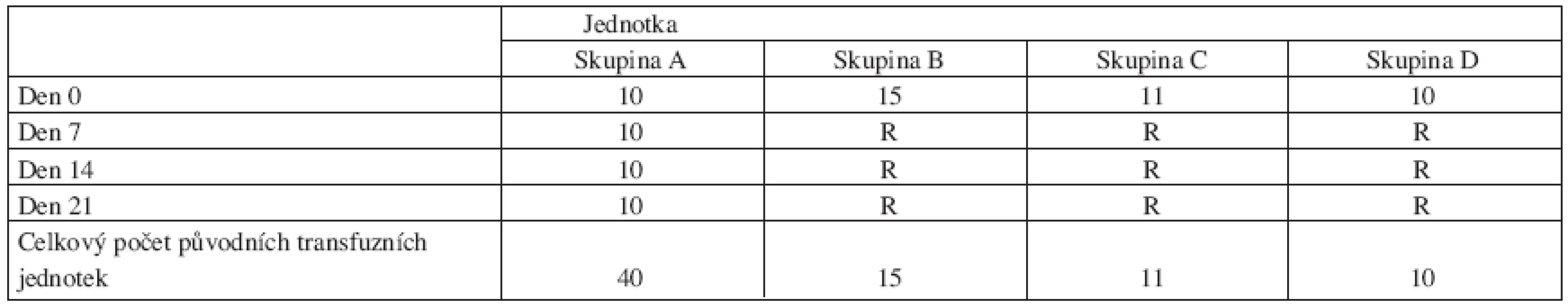 | | Jednotka | | | |
|---|---|---|---|---|
| | Skupina A | Skupina B | Skupina C | Skupina D |
| Den 0 | 10 | 15 | 11 | 10 |
| Den 7 | 10 | R | R | R |
| Den 14 | 10 | R | R | R |
| Den 21 | 10 | R | R | R |
| Celkový počet původních transfuzních jednotek | 40 | 15 | 11 | 10 |